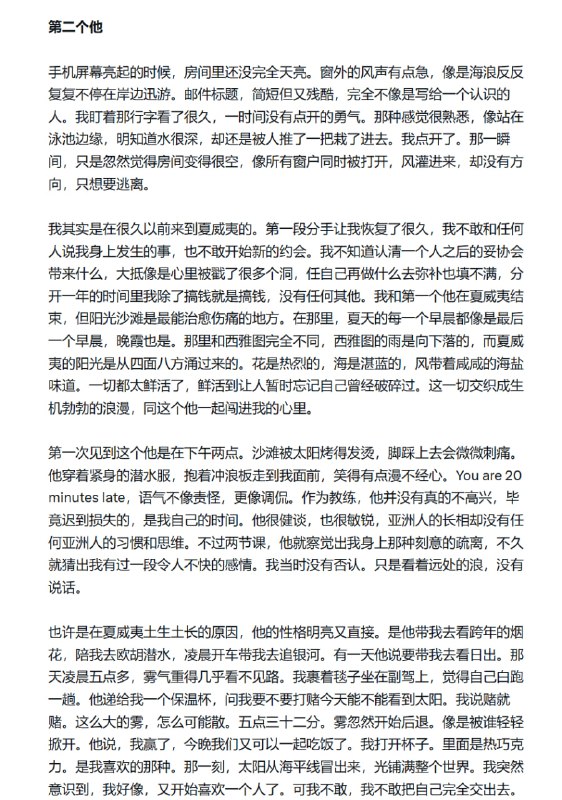 第二个他

手机屏幕亮起的时候，房间里还没完全天亮。窗外的风声有点急，像是海浪反反复复不停在岸边迅游。邮件标题，简短但又残酷，完全不像是写给一个认识的人。我盯着那行字看了很久，一时间没有点开的勇气。那种感觉很熟悉，像站在泳池边缘，明知道水很深，却还是被人推了一把栽了进去。我点开了。那一瞬间，只是忽然觉得房间变得很空，像所有窗户同时被打开，风灌进来，却没有方向，只想要逃离。

我其实是在很久以前来到夏威夷的。第一段分手让我恢复了很久，我不敢和任何人说我身上发生的事，也不敢开始新的约会。我不知道认清一个人之后的妥协会带来什么，大抵像是心里被戳了很多个洞，任自己再做什么去弥补也填不满，分开一年的时间里我除了搞钱就是搞钱，没有任何其他。我和第一个他在夏威夷结束，但阳光沙滩是最能治愈伤痛的地方。在那里，夏天的每一个早晨都像是最后一个早晨，晚霞也是。那里和西雅图完全不同，西雅图的雨是向下落的，而夏威夷的阳光是从四面八方涌过来的。花是热烈的，海是湛蓝的，风带着咸咸的海盐味道。一切都太鲜活了，鲜活到让人暂时忘记自己曾经破碎过。这一切交织成生机勃勃的浪漫，同这个他一起闯进我的心里。

第一次见到这个他是在下午两点。沙滩被太阳烤得发烫，脚踩上去会微微刺痛。他穿着紧身的潜水服，抱着冲浪板走到我面前，笑得有点漫不经心。You are 20 minutes late，语气不像责怪，更像调侃。作为教练，他并没有真的不高兴，毕竟迟到损失的，是我自己的时间。他很健谈，也很敏锐，亚洲人的长相却没有任何亚洲人的习惯和思维。不过两节课，他就察觉出我身上那种刻意的疏离，不久就猜出我有过一段令人不快的感情。我当时没有否认。只是看着远处的浪，没有说话。

也许是在夏威夷土生土长的原因，他的性格明亮又直接。是他带我去看跨年的烟花，陪我去欧胡潜水，凌晨开车带我去追银河。有一天他说要带我去看日出。那天凌晨五点多，雾气重得几乎看不见路。我裹着毯子坐在副驾上，觉得自己白跑一趟。他递给我一个保温杯，问我要不要打赌今天能不能看到太阳。我说赌就赌。这么大的雾，怎么可能散。五点三十二分。雾忽然开始后退。像是被谁轻轻掀开。他说，我赢了，今晚我们又可以一起吃饭了。我打开杯子。里面是热巧克力。是我喜欢的那种。那一刻，太阳从海平线冒出来，光铺满整个世界。我突然意识到，我好像，又开始喜欢一个人了。可我不敢，我不敢把自己完全交出去。